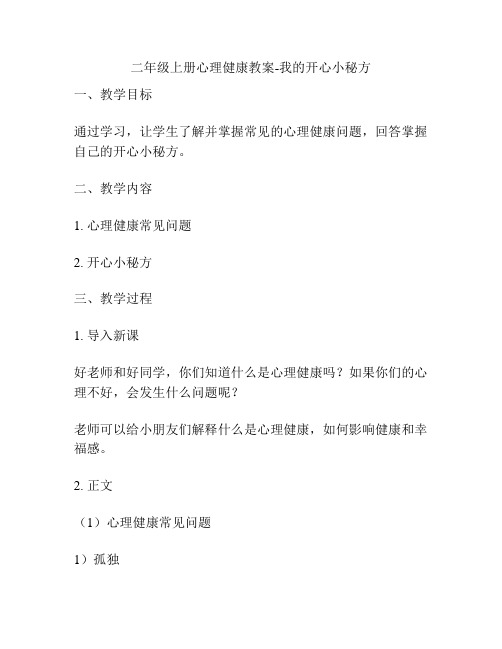 二年级上册心理健康教案-我的开心小秘方

一、教学目标

通过学习，让学生了解并掌握常见的心理健康问题，回答掌握自己的开心小秘方。

二、教学内容

1. 心理健康常见问题

2. 开心小秘方

三、教学过程

1. 导入新课

好老师和好同学，你们知道什么是心理健康吗？如果你们的心理不好，会发生什么问题呢？

老师可以给小朋友们解释什么是心理健康，如何影响健康和幸福感。

2. 正文

（1）心理健康常见问题

1）孤独